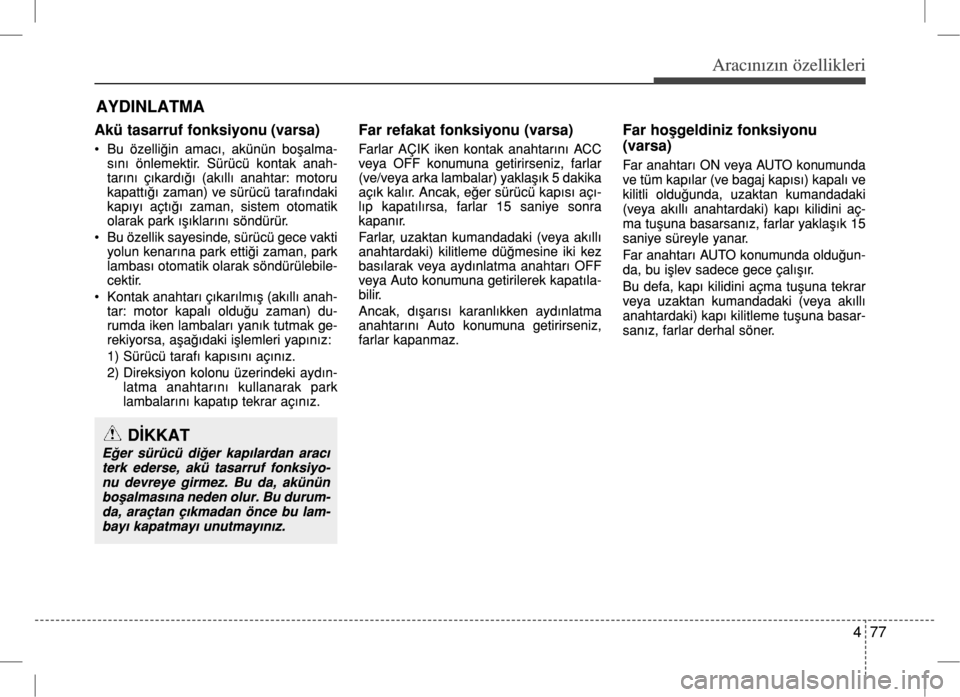 Aracınızın özellikleri

AYDINLATMA

Akü tasarruf fonksiyonu (varsa)

• Bu özelliğin amacı, akünün boşalmasını önlemektir. Sürücü kontak anahtarını çıkardığı (akıllı anahtar: motoru kapattığı zaman) ve sürücü tarafındaki kapıyı açtığı zaman, sistem otomatik olarak park ışıklarını söndürür.
• Bu özellik sayesinde, sürücü gece vakti yolun kenarına park ettiği zaman, park lambası otomatik olarak söndürülebilecektir.
• Kontak anahtarı çıkarılmış (akıllı anahtar: motor kapalı olduğu zaman) durumda iken lambaları yanık tutmak gerekiyorsa, aşağıdaki işlemleri yapınız:
1) Sürücü tarafı kapısını açınız.
2) Direksiyon kolonu üzerindeki aydınlatma anahtarını kullanarak park lambalarını kapatıp tekrar açınız.

DİKKAT
Eğer sürücü diğer kapılardan aracı terk ederse, akü tasarruf fonksiyonu devreye girmez. Bu da, akünün boşalmasına neden olur. Bu durumda, araçtan çıkmadan önce bu lambayı kapatmayı unutmayınız.

Far refakat fonksiyonu (varsa)

Farlar AÇIK iken kontak anahtarını ACC veya OFF konumuna getirirseniz, farlar (ve/veya arka lambalar) yaklaşık 5 dakika açık kalır. Ancak, eğer sürücü kapısı açılıp kapatılırsa, farlar 15 saniye sonra kapanır.

Farlar, uzaktan kumandadaki (veya akıllı anahtardaki) kilitleme düğmesine iki kez basılarak veya aydınlatma anahtarı OFF veya Auto konumuna getirilerek kapatılabilir.

Ancak, dışarısı karanlıkken aydınlatma anahtarını Auto konumuna getirirseniz, farlar kapanmaz.

Far hoşgeldiniz fonksiyonu (varsa)

Far anahtarı ON veya AUTO konumunda ve tüm kapılar (ve bagaj kapısı) kapalı ve kilitli olduğunda, uzaktan kumandadaki (veya akıllı anahtardaki) kapı kilidini açma tuşuna basarsanız, farlar yaklaşık 15 saniye süreyle yanar.

Far anahtarı AUTO konumunda olduğunda, bu işlev sadece gece çalışır.

Bu defa, kapı kilidini açma tuşuna tekrar veya uzaktan kumandadaki (veya akıllı anahtardaki) kapı kilitleme tuşuna basarsanız, farlar derhal söner.

4 77

carmanualsonline.info